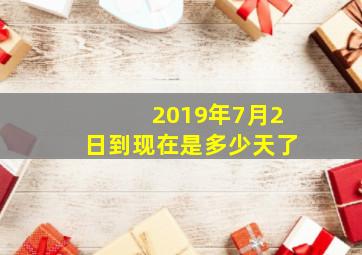 2019年7月2日到现在是多少天了